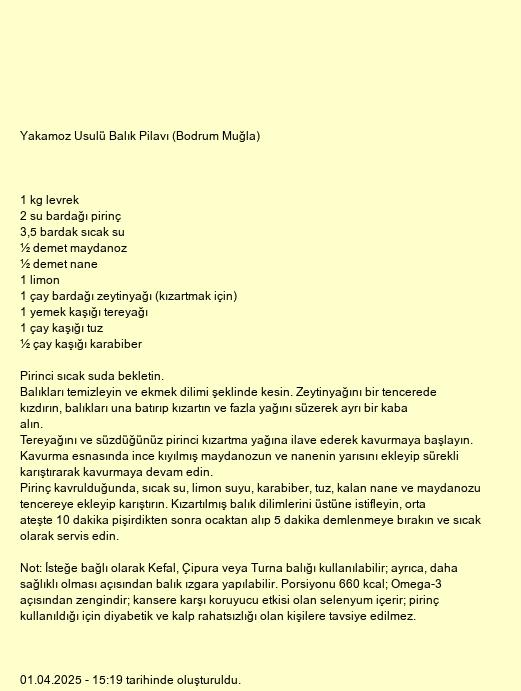 Yakamoz Usulü Balık Pilavı (Bodrum Muğla)

1 kg levrek
2 su bardağı pirinç
3,5 bardak sıcak su
½ demet maydanoz
½ demet nane
1 limon
1 çay bardağı zeytinyağı (kızartmak için)
1 yemek kaşığı tereyağı
1 çay kaşığı tuz
½ çay kaşığı karabiber

Pirinci sıcak suda bekletin.
Balıkları temizleyin ve ekmek dilimi şeklinde kesin. Zeytinyağını bir tencerede kızdırın, balıkları una batırıp kızartın ve fazla yağını süzerek ayrı bir kaba alın.
Tereyağını ve süzdüğünüz pirinci kızartma yağına ilave ederek kavurmaya başlayın. Kavurma esnasında ince kıyılmış maydanozun ve nanenin yarısını ekleyip sürekli karıştırarak kavurmaya devam edin.
Pirinç kavrulduğunda, sıcak su, limon suyu, karabiber, tuz, kalan nane ve maydanozu tencereye ekleyip karıştırın. Kızartılmış balık dilimlerini üstüne istifleyin, orta ateşte 10 dakika pişirdikten sonra ocaktan alıp 5 dakika demlenmeye bırakın ve sıcak olarak servis edin.

Not: İsteğe bağlı olarak Kefal, Çipura veya Turna balığı kullanılabilir; ayrıca, daha sağlıklı olması açısından balık ızgara yapılabilir. Porsiyonu 660 kcal; Omega-3 açısından zengindir; kansere karşı koruyucu etkisi olan selenyum içerir; pirinç kullanıldığı için diyabetik ve kalp rahatsızlığı olan kişilere tavsiye edilmez.

01.04.2025 - 15:19 tarihinde oluşturuldu.